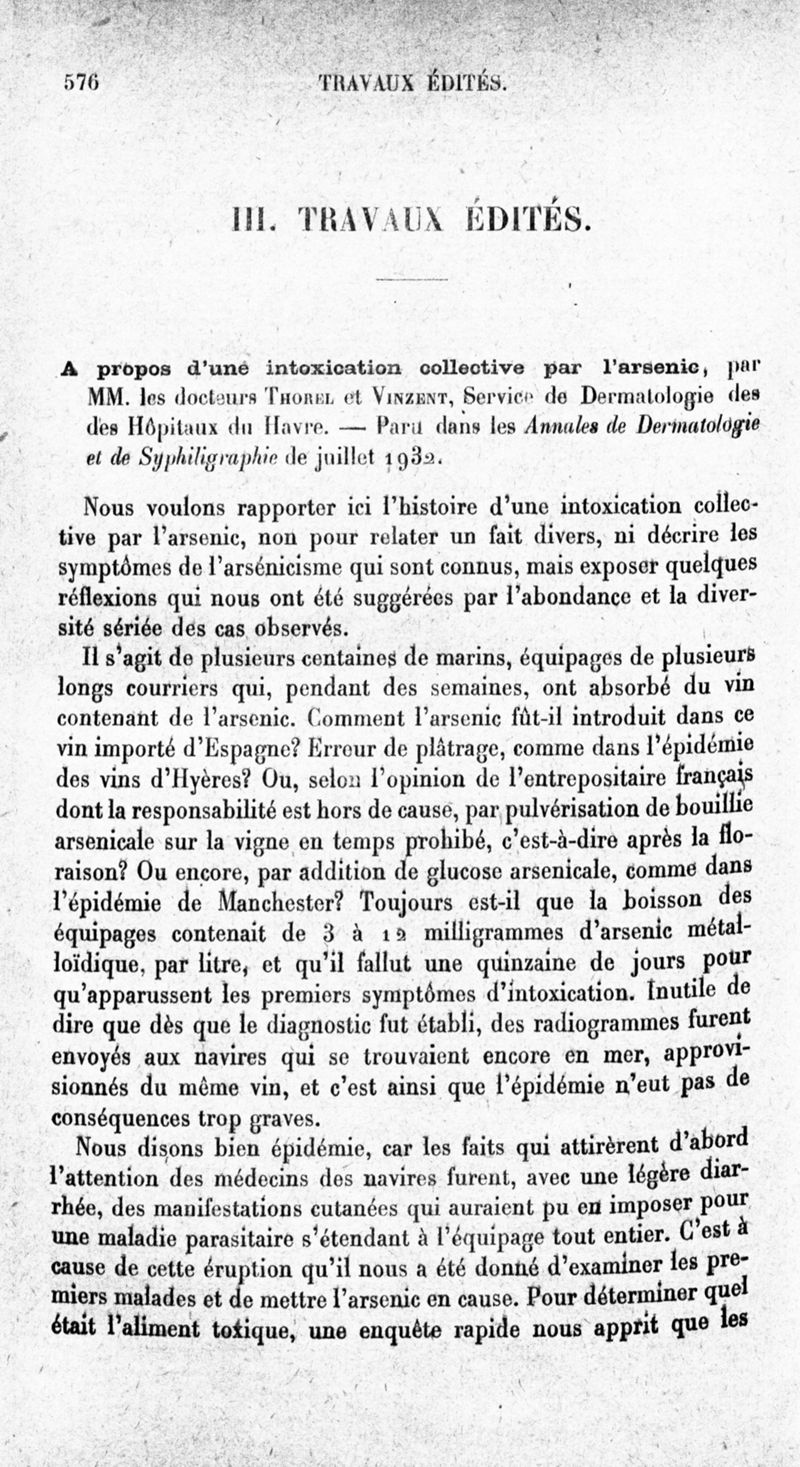 576 TRAVAUX ÉDITÉS.

III. TRAVAUX ÉDITÉS.

A propos d'une intoxication collective par l'arsenic, par MM. les docteurs Thorel et Vinzent, Service de Dermatologie des des Hôpitaux du Havre. — Paru dans les Annales de Dermatologie et de Syphiligraphie de juillet 1932.

Nous voulons rapporter ici l'histoire d'une intoxication collective par l'arsenic, non pour relater un fait divers, ni décrire les symptômes de l'arsénicisme qui sont connus, mais exposer quelques réflexions qui nous ont été suggérées par l'abondance et la diversité sériée des cas observés.

Il s'agit de plusieurs centaines de marins, équipages de plusieurs longs courriers qui, pendant des semaines, ont absorbé du vin contenant de l'arsenic. Comment l'arsenic fût-il introduit dans ce vin importé d'Espagne? Erreur de plâtrage, comme dans l'épidémie des vins d'Hyères? Ou, selon l'opinion de l'entrepositaire français dont la responsabilité est hors de cause, par pulvérisation de bouillie arsenicale sur la vigne en temps prohibé, c'est-à-dire après la floraison? Ou encore, par addition de glucose arsenicale, comme dans l'épidémie de Manchester? Toujours est-il que la boisson des équipages contenait de 3 à 12 milligrammes d'arsenic métalloïdique, par litre, et qu'il fallut une quinzaine de jours pour qu'apparussent les premiers symptômes d'intoxication. Inutile de dire que dès que le diagnostic fut établi, des radiogrammes furent envoyés aux navires qui se trouvaient encore en mer, approvisionnés du même vin, et c'est ainsi que l'épidémie n'eut pas de conséquences trop graves.

Nous disons bien épidémie, car les faits qui attirèrent d'abord l'attention des médecins des navires furent, avec une légère diarrhée, des manifestations cutanées qui auraient pu en imposer pour une maladie parasitaire s'étendant à l'équipage tout entier. C'est à cause de cette éruption qu'il nous a été donné d'examiner les premiers malades et de mettre l'arsenic en cause. Pour déterminer quel était l'aliment toxique, une enquête rapide nous apprit que les